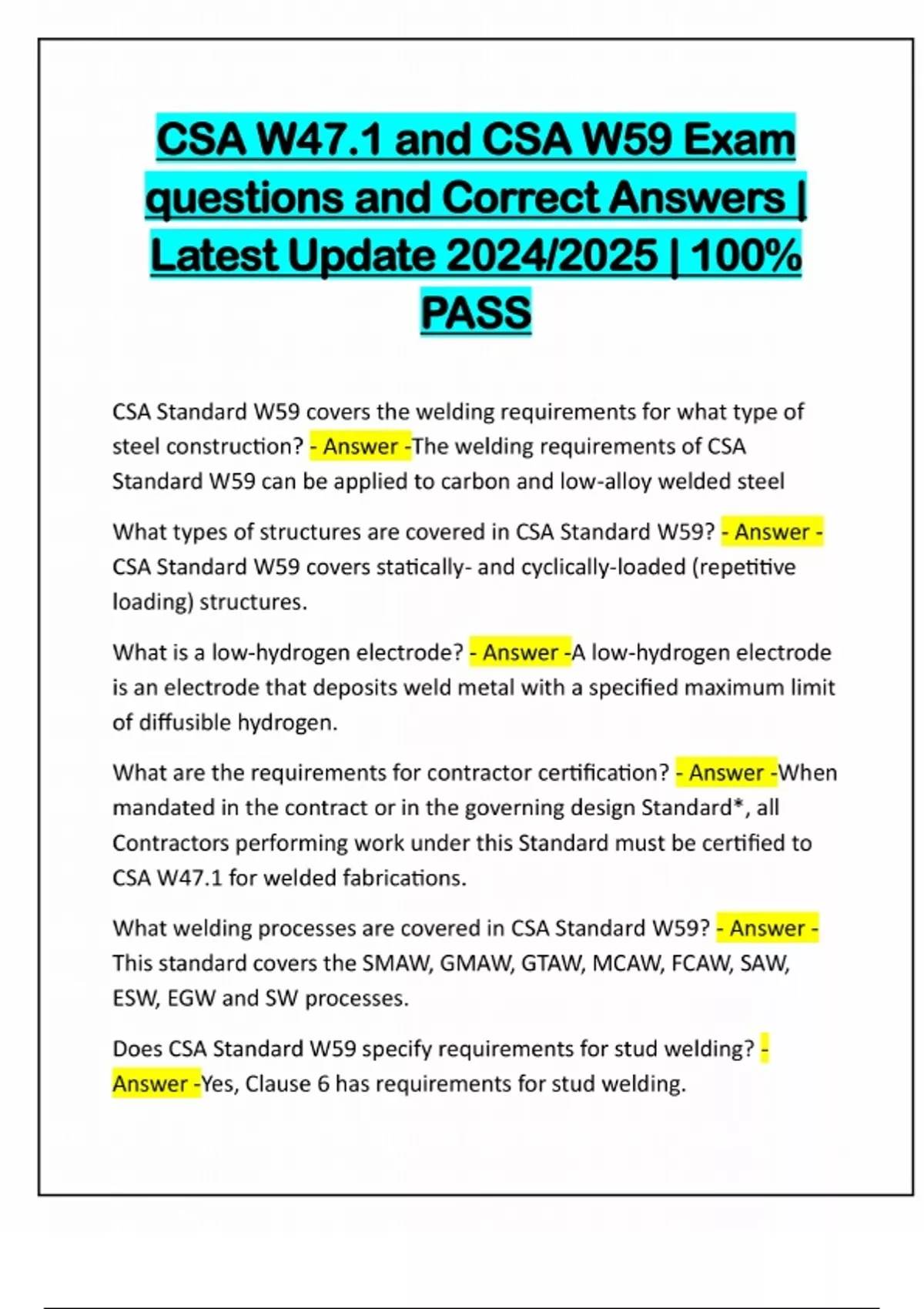 CSA W47.1 and CSA W59 Exam questions and Correct Answers | Latest Update 2024/2025 | 100% PASS

CSA Standard W59 covers the welding requirements for what type of steel construction? - Answer -The welding requirements of CSA Standard W59 can be applied to carbon and low-alloy welded steel

What types of structures are covered in CSA Standard W59? - Answer - CSA Standard W59 covers statically- and cyclically-loaded (repetitive loading) structures.

What is a low-hydrogen electrode? - Answer -A low-hydrogen electrode is an electrode that deposits weld metal with a specified maximum limit of diffusible hydrogen.

What are the requirements for contractor certification? - Answer -When mandated in the contract or in the governing design Standard*, all Contractors performing work under this Standard must be certified to CSA W47.1 for welded fabrications.

What welding processes are covered in CSA Standard W59? - Answer - This standard covers the SMAW, GMAW, GTAW, MCAW, FCAW, SAW, ESW, EGW and SW processes.

Does CSA Standard W59 specify requirements for stud welding? - Answer -Yes, Clause 6 has requirements for stud welding.